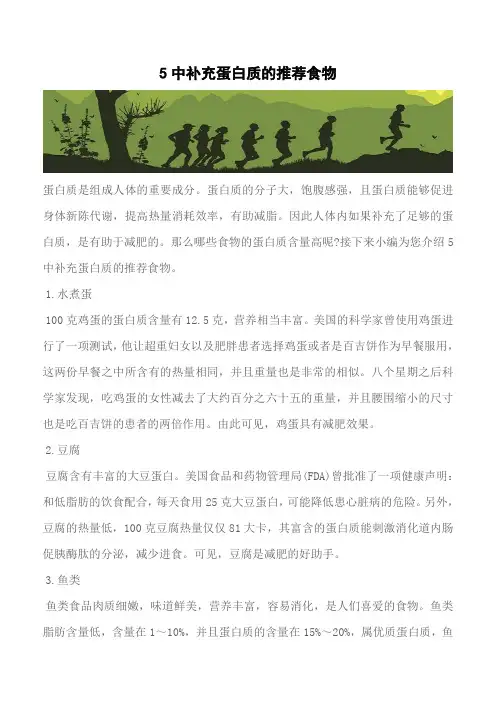 5 中补充蛋白质的推荐食物

蛋白质是组成人体的重要成分。蛋白质的分子大，饱腹感强，且蛋白质能够促进身体新陈代谢，提高热量消耗效率，有助减脂。因此人体内如果补充了足够的蛋白质，是有助于减肥的。那么哪些食物的蛋白质含量高呢?接下来小编为您介绍 5 中补充蛋白质的推荐食物。

1.水煮蛋

100 克鸡蛋的蛋白质含量有 12.5 克，营养相当丰富。美国的科学家曾使用鸡蛋进行了一项测试，他让超重妇女以及肥胖患者选择鸡蛋或者是百吉饼作为早餐服用，这两份早餐之中所含有的热量相同，并且重量也是非常的相似。八个星期之后科学家发现，吃鸡蛋的女性减去了大约百分之六十五的重量，并且腰围缩小的尺寸也是吃百吉饼的患者的两倍作用。由此可见，鸡蛋具有减肥效果。

2.豆腐

豆腐含有丰富的大豆蛋白。美国食品和药物管理局(FDA)曾批准了一项健康声明：和低脂肪的饮食配合，每天食用 25 克大豆蛋白，可能降低患心脏病的危险。另外，豆腐的热量低，100 克豆腐热量仅仅 81 大卡，其富含的蛋白质能刺激消化道内肠促胰酶肽的分泌，减少进食。可见，豆腐是减肥的好助手。

3.鱼类

鱼类食品肉质细嫩，味道鲜美，营养丰富，容易消化，是人们喜爱的食物。鱼类脂肪含量低，含量在 1～10%，并且蛋白质的含量在 15%～20%，属优质蛋白质，鱼